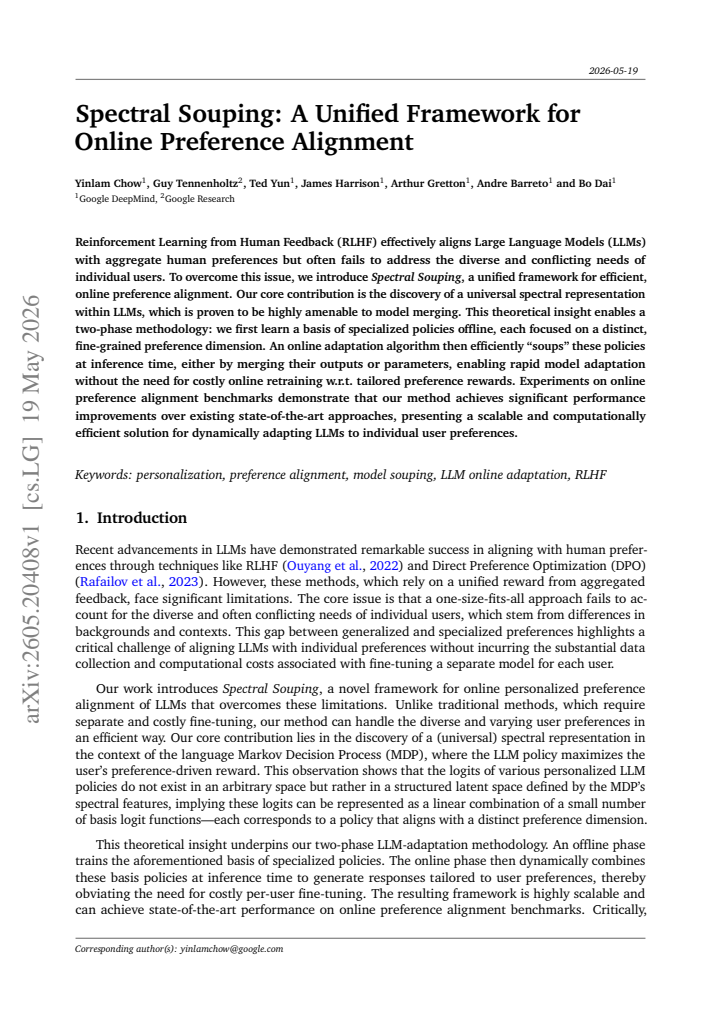 2026-05-19

Spectral Souping: A Unified Framework for Online Preference Alignment

Yinlam Chow$^{1}$, Guy Tennenholtz$^{2}$, Ted Yun$^{1}$, James Harrison$^{1}$, Arthur Gretton$^{1}$, Andre Barreto$^{1}$ and Bo Dai$^{1}$
$^{1}$Google DeepMind, $^{2}$Google Research

Reinforcement Learning from Human Feedback (RLHF) effectively aligns Large Language Models (LLMs) with aggregate human preferences but often fails to address the diverse and conflicting needs of individual users. To overcome this issue, we introduce Spectral Souping, a unified framework for efficient, online preference alignment. Our core contribution is the discovery of a universal spectral representation within LLMs, which is proven to be highly amenable to model merging. This theoretical insight enables a two-phase methodology: we first learn a basis of specialized policies offline, each focused on a distinct, fine-grained preference dimension. An online adaptation algorithm then efficiently "soups" these policies at inference time, either by merging their outputs or parameters, enabling rapid model adaptation without the need for costly online retraining w.r.t. tailored preference rewards. Experiments on online preference alignment benchmarks demonstrate that our method achieves significant performance improvements over existing state-of-the-art approaches, presenting a scalable and computationally efficient solution for dynamically adapting LLMs to individual user preferences.

Keywords: personalization, preference alignment, model souping, LLM online adaptation, RLHF

1. Introduction

Recent advancements in LLMs have demonstrated remarkable success in aligning with human preferences through techniques like RLHF (Ouyang et al., 2022) and Direct Preference Optimization (DPO) (Rafailov et al., 2023). However, these methods, which rely on a unified reward from aggregated feedback, face significant limitations. The core issue is that a one-size-fits-all approach fails to account for the diverse and often conflicting needs of individual users, which stem from differences in backgrounds and contexts. This gap between generalized and specialized preferences highlights a critical challenge of aligning LLMs with individual preferences without incurring the substantial data collection and computational costs associated with fine-tuning a separate model for each user.

Our work introduces Spectral Souping, a novel framework for online personalized preference alignment of LLMs that overcomes these limitations. Unlike traditional methods, which require separate and costly fine-tuning, our method can handle the diverse and varying user preferences in an efficient way. Our core contribution lies in the discovery of a (universal) spectral representation in the context of the language Markov Decision Process (MDP), where the LLM policy maximizes the user's preference-driven reward. This observation shows that the logits of various personalized LLM policies do not exist in an arbitrary space but rather in a structured latent space defined by the MDP's spectral features, implying these logits can be represented as a linear combination of a small number of basis logit functions—each corresponds to a policy that aligns with a distinct preference dimension.

This theoretical insight underpins our two-phase LLM-adaptation methodology. An offline phase trains the aforementioned basis of specialized policies. The online phase then dynamically combines these basis policies at inference time to generate responses tailored to user preferences, thereby obviating the need for costly per-user fine-tuning. The resulting framework is highly scalable and can achieve state-of-the-art performance on online preference alignment benchmarks. Critically,

Corresponding author(s): yinlamchow@google.com

arXiv:2605.20408v1 [cs.LG] 19 May 2026